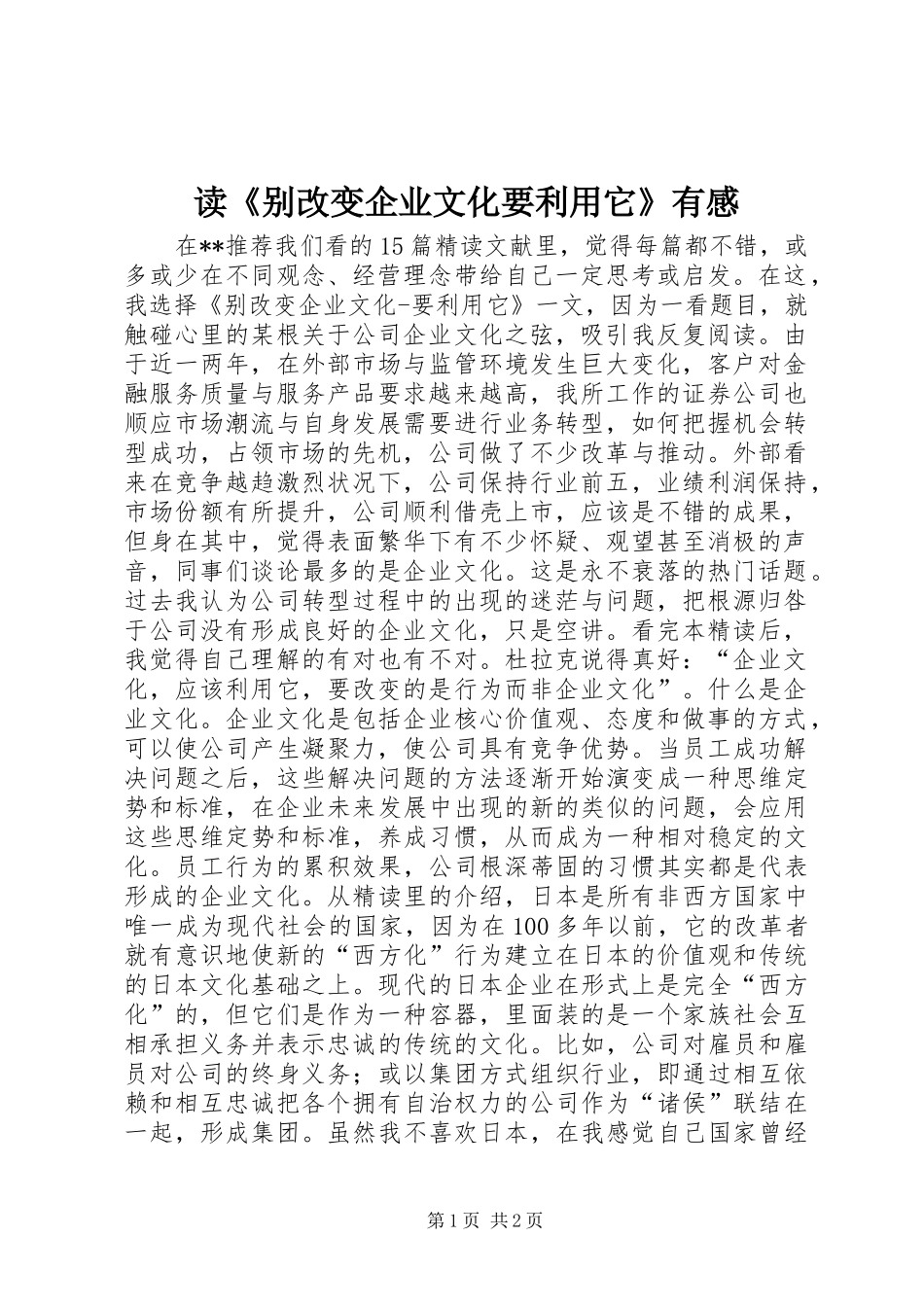 读《别改变企业文化要利用它》有感

在**推荐我们看的15篇精读文献里，觉得每篇都不错，或多或少在不同观念、经营理念带给自己一定思考或启发。在这，我选择《别改变企业文化-要利用它》一文，因为一看题目，就触碰心里的某根关于公司企业文化之弦，吸引我反复阅读。由于近一两年，在外部市场与监管环境发生巨大变化，客户对金融服务质量与服务产品要求越来越高，我所工作的证券公司也顺应市场潮流与自身发展需要进行业务转型，如何把握机会转型成功，占领市场的先机，公司做了不少改革与推动。外部看来在竞争越趋激烈状况下，公司保持行业前五，业绩利润保持，市场份额有所提升，公司顺利借壳上市，应该是不错的成果，但身在其中，觉得表面繁华下有不少怀疑、观望甚至消极的声音，同事们谈论最多的是企业文化。这是永不衰落的热门话题。过去我认为公司转型过程中的出现的迷茫与问题，把根源归咎于公司没有形成良好的企业文化，只是空讲。看完本精读后，我觉得自己理解的有对也有不对。杜拉克说得真好：“企业文化，应该利用它，要改变的是行为而非企业文化”。什么是企业文化。企业文化是包括企业核心价值观、态度和做事的方式，可以使公司产生凝聚力，使公司具有竞争优势。当员工成功解决问题之后，这些解决问题的方法逐渐开始演变成一种思维定势和标准，在企业未来发展中出现的新的类似的问题，会应用这些思维定势和标准，养成习惯，从而成为一种相对稳定的文化。员工行为的累积效果，公司根深蒂固的习惯其实都是代表形成的企业文化。从精读里的介绍，日本是所有非西方国家中唯一成为现代社会的国家，因为在100多年以前，它的改革者就有意识地使新的“西方化”行为建立在日本的价值观和传统的日本文化基础之上。现代的日本企业在形式上是完全“西方化”的，但它们是作为一种容器，里面装的是一个家族社会互相承担义务并表示忠诚的传统的文化。比如，公司对雇员和雇员对公司的终身义务；或以集团方式组织行业，即通过相互依赖和相互忠诚把各个拥有自治权力的公司作为“诸侯”联结在一起，形成集团。虽然我不喜欢日本，在我感觉自己国家曾经

第1页 共2页